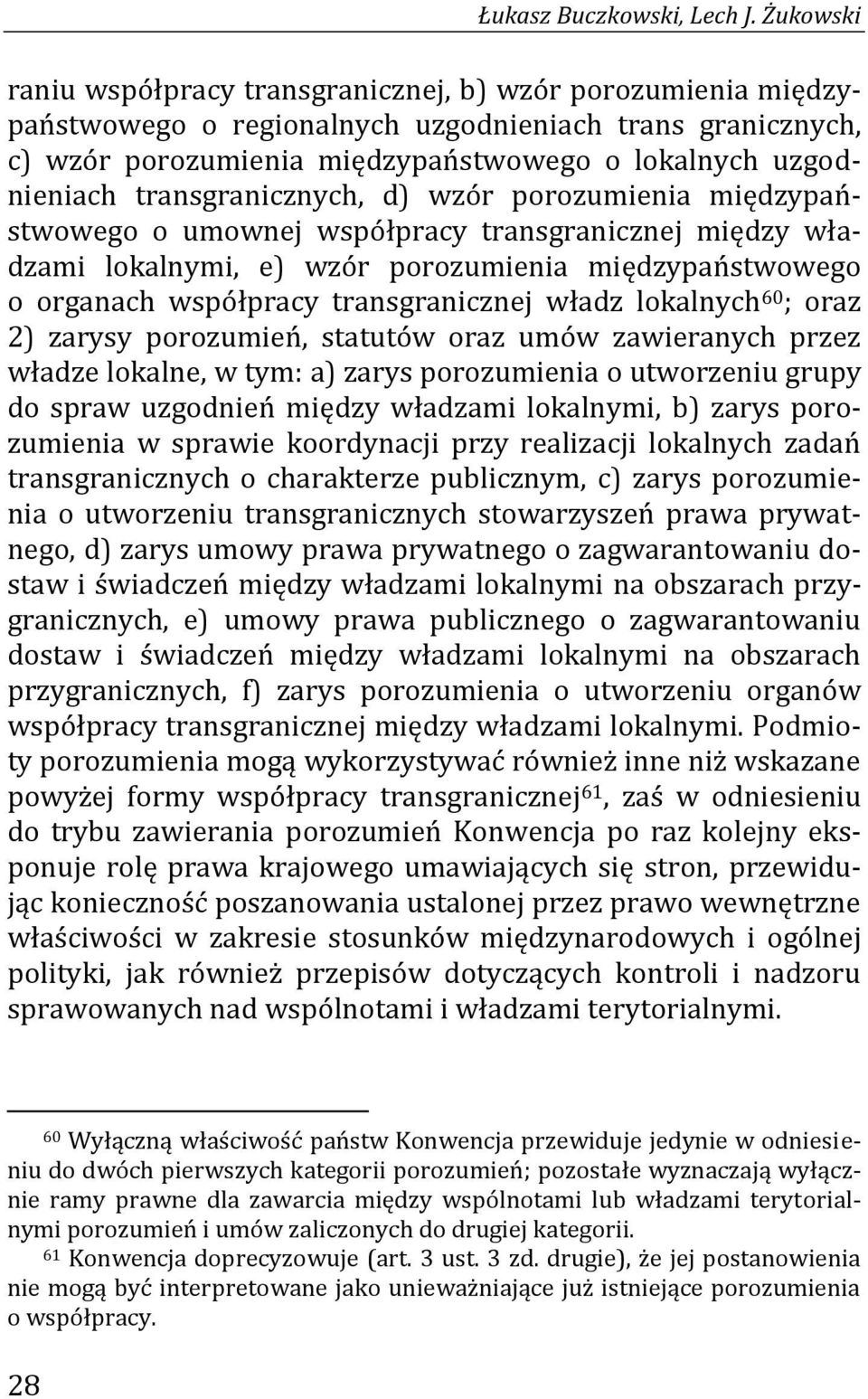 Łukasz Buczkowski, Lech J. Żukowski

raniu współpracy transgranicznej, b) wzór porozumienia międzypaństwowego o regionalnych uzgodnieniach trans granicznych, c) wzór porozumienia międzypaństwowego o lokalnych uzgodnieniach transgranicznych, d) wzór porozumienia międzypaństwowego o umownej współpracy transgranicznej między władzami lokalnymi, e) wzór porozumienia międzypaństwowego o organach współpracy transgranicznej władz lokalnych$^{60}$; oraz 2) zarysy porozumień, statutów oraz umów zawieranych przez władze lokalne, w tym: a) zarys porozumienia o utworzeniu grupy do spraw uzgodnień między władzami lokalnymi, b) zarys porozumienia w sprawie koordynacji przy realizacji lokalnych zadań transgranicznych o charakterze publicznym, c) zarys porozumienia o utworzeniu transgranicznych stowarzyszeń prawa prywatnego, d) zarys umowy prawa prywatnego o zagwarantowaniu dostaw i świadczeń między władzami lokalnymi na obszarach przygranicznych, e) umowy prawa publicznego o zagwarantowaniu dostaw i świadczeń między władzami lokalnymi na obszarach przygranicznych, f) zarys porozumienia o utworzeniu organów współpracy transgranicznej między władzami lokalnymi. Podmioty porozumienia mogą wykorzystywać również inne niż wskazane powyżej formy współpracy transgranicznej$^{61}$, zaś w odniesieniu do trybu zawierania porozumień Konwencja po raz kolejny eksponuje rolę prawa krajowego umawiających się stron, przewidując konieczność poszanowania ustalonej przez prawo wewnętrzne właściwości w zakresie stosunków międzynarodowych i ogólnej polityki, jak również przepisów dotyczących kontroli i nadzoru sprawowanych nad wspólnotami i władzami terytorialnymi.

$^{60}$ Wyłączną właściwość państw Konwencja przewiduje jedynie w odniesieniu do dwóch pierwszych kategorii porozumień; pozostałe wyznaczają wyłącznie ramy prawne dla zawarcia między wspólnotami lub władzami terytorialnymi porozumień i umów zaliczonych do drugiej kategorii.

$^{61}$ Konwencja doprecyzowuje (art. 3 ust. 3 zd. drugie), że jej postanowienia nie mogą być interpretowane jako unieważniające już istniejące porozumienia o współpracy.

28